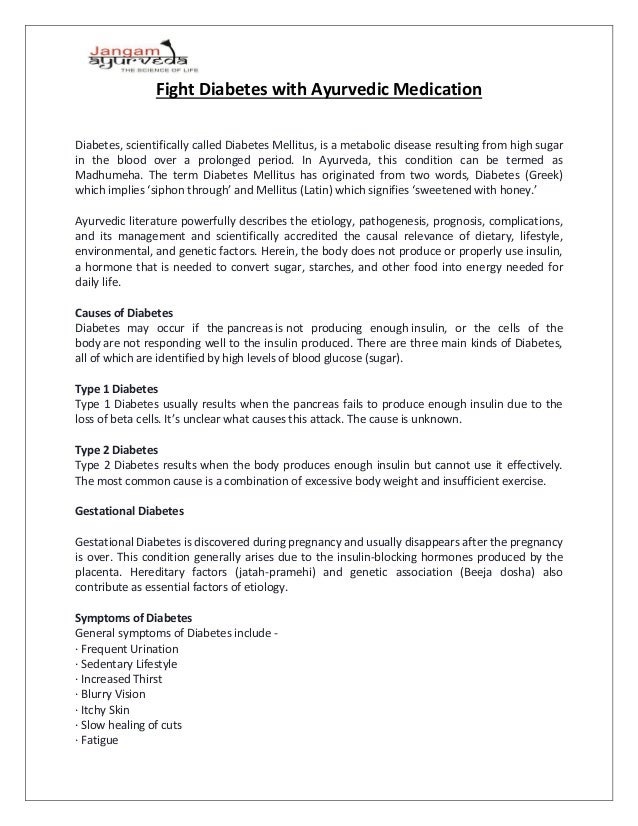 Jangam
ayurveda
THE SCIENCE OF LIFE

Fight Diabetes with Ayurvedic Medication

Diabetes, scientifically called Diabetes Mellitus, is a metabolic disease resulting from high sugar in the blood over a prolonged period. In Ayurveda, this condition can be termed as Madhumeha. The term Diabetes Mellitus has originated from two words, Diabetes (Greek) which implies 'siphon through' and Mellitus (Latin) which signifies 'sweetened with honey.'

Ayurvedic literature powerfully describes the etiology, pathogenesis, prognosis, complications, and its management and scientifically accredited the causal relevance of dietary, lifestyle, environmental, and genetic factors. Herein, the body does not produce or properly use insulin, a hormone that is needed to convert sugar, starches, and other food into energy needed for daily life.

Causes of Diabetes
Diabetes may occur if the pancreas is not producing enough insulin, or the cells of the body are not responding well to the insulin produced. There are three main kinds of Diabetes, all of which are identified by high levels of blood glucose (sugar).

Type 1 Diabetes
Type 1 Diabetes usually results when the pancreas fails to produce enough insulin due to the loss of beta cells. It's unclear what causes this attack. The cause is unknown.

Type 2 Diabetes
Type 2 Diabetes results when the body produces enough insulin but cannot use it effectively. The most common cause is a combination of excessive body weight and insufficient exercise.

Gestational Diabetes

Gestational Diabetes is discovered during pregnancy and usually disappears after the pregnancy is over. This condition generally arises due to the insulin-blocking hormones produced by the placenta. Hereditary factors (jatah-pramehi) and genetic association (Beeja dosha) also contribute as essential factors of etiology.

Symptoms of Diabetes
General symptoms of Diabetes include -
· Frequent Urination
· Sedentary Lifestyle
· Increased Thirst
· Blurry Vision
· Itchy Skin
· Slow healing of cuts
· Fatigue